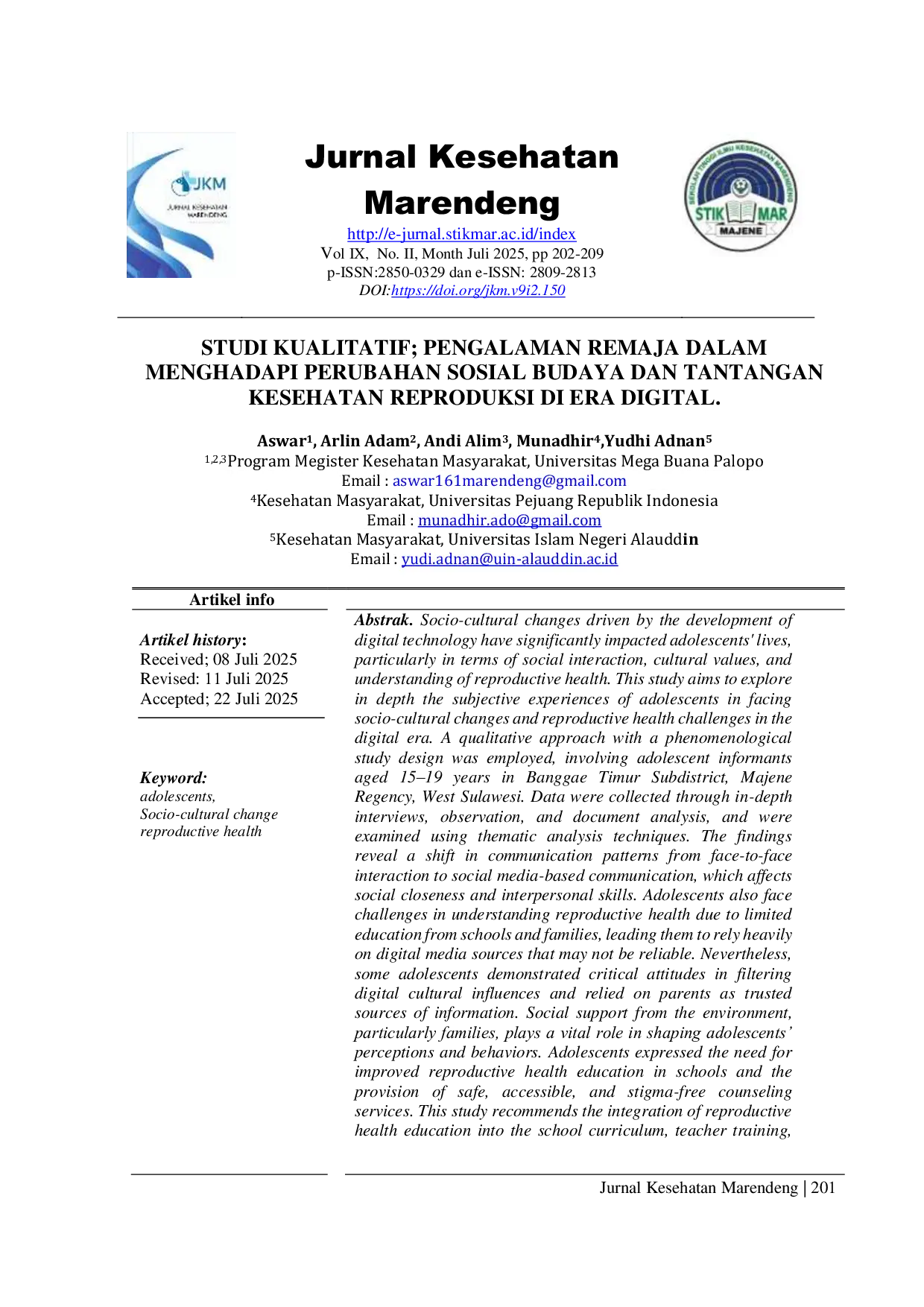 JKM
JURNAL KESEHATAN MARENDENG

Jurnal Kesehatan Marendeng
http://e-jurnal.stikmar.ac.id/index
Vol IX, No. II, Month Juli 2025, pp 202-209
p-ISSN:2850-0329 dan e-ISSN: 2809-2813
DOI:https://doi.org/jkm.v9i2.150

STIK MAR
MAJENE

STUDI KUALITATIF; PENGALAMAN REMAJA DALAM MENGHADAPI PERUBAHAN SOSIAL BUDAYA DAN TANTANGAN KESEHATAN REPRODUKSI DI ERA DIGITAL.

Aswar$^{1}$, Arlin Adam$^{2}$, Andi Alim$^{3}$, Munadhir$^{4}$,Yudhi Adnan$^{5}$
$^{1,2,3}$Program Megister Kesehatan Masyarakat, Universitas Mega Buana Palopo
Email : aswar161marendeng@gmail.com
$^{4}$Kesehatan Masyarakat, Universitas Pejuang Republik Indonesia
Email : munadhir.ado@gmail.com
$^{5}$Kesehatan Masyarakat, Universitas Islam Negeri Alauddin
Email : yudi.adnan@uin-alauddin.ac.id

Artikel info

Artikel history:
Received; 08 Juli 2025
Revised: 11 Juli 2025
Accepted; 22 Juli 2025

Keyword:
adolescents,
Socio-cultural change
reproductive health

Abstrak. Socio-cultural changes driven by the development of digital technology have significantly impacted adolescents' lives, particularly in terms of social interaction, cultural values, and understanding of reproductive health. This study aims to explore in depth the subjective experiences of adolescents in facing socio-cultural changes and reproductive health challenges in the digital era. A qualitative approach with a phenomenological study design was employed, involving adolescent informants aged 15–19 years in Banggae Timur Subdistrict, Majene Regency, West Sulawesi. Data were collected through in-depth interviews, observation, and document analysis, and were examined using thematic analysis techniques. The findings reveal a shift in communication patterns from face-to-face interaction to social media-based communication, which affects social closeness and interpersonal skills. Adolescents also face challenges in understanding reproductive health due to limited education from schools and families, leading them to rely heavily on digital media sources that may not be reliable. Nevertheless, some adolescents demonstrated critical attitudes in filtering digital cultural influences and relied on parents as trusted sources of information. Social support from the environment, particularly families, plays a vital role in shaping adolescents' perceptions and behaviors. Adolescents expressed the need for improved reproductive health education in schools and the provision of safe, accessible, and stigma-free counseling services. This study recommends the integration of reproductive health education into the school curriculum, teacher training,

Jurnal Kesehatan Marendeng | 201